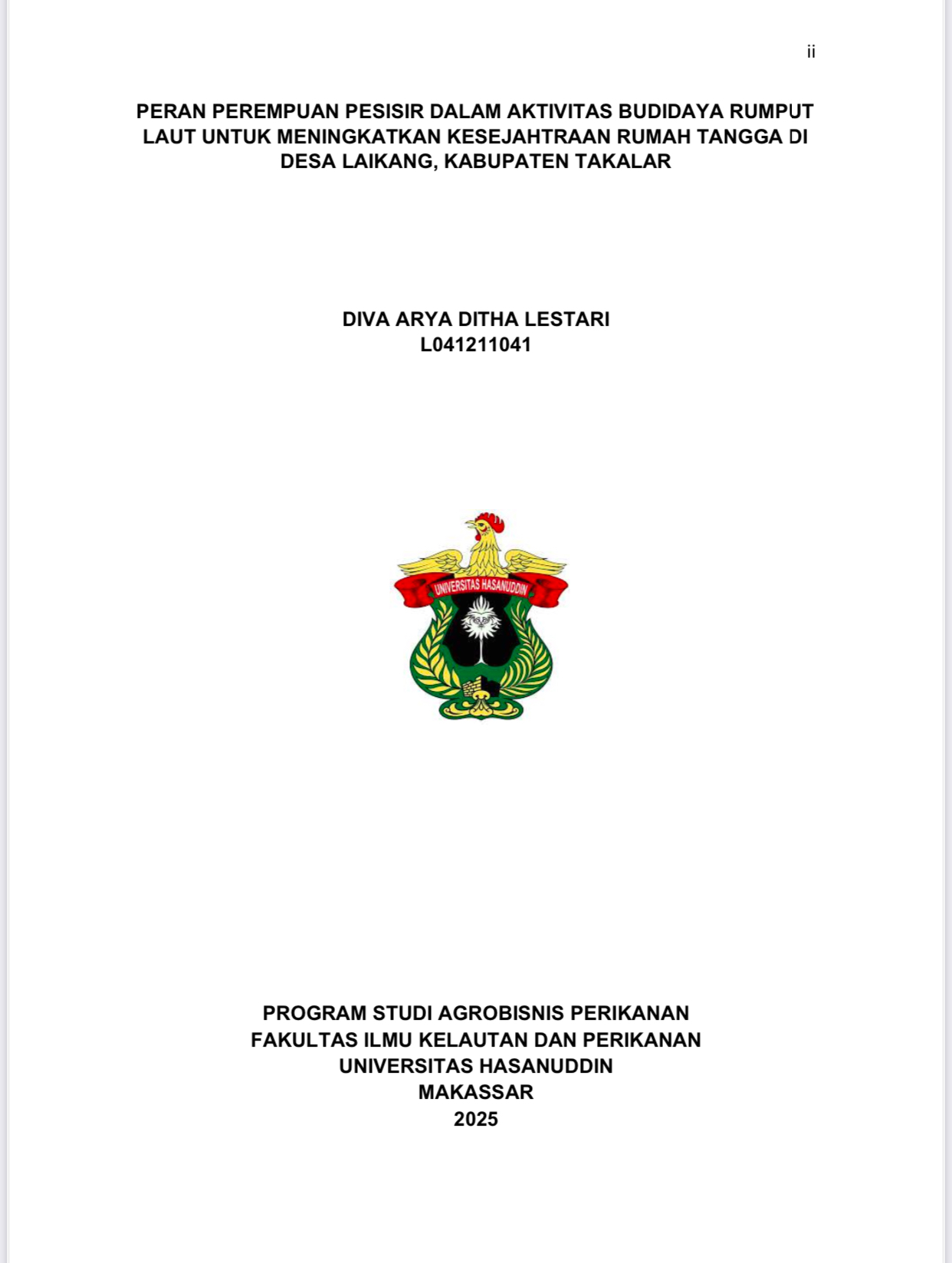 ii

PERAN PEREMPUAN PESISIR DALAM AKTIVITAS BUDIDAYA RUMPUT LAUT UNTUK MENINGKATKAN KESEJAHTRAAN RUMAH TANGGA DI DESA LAIKANG, KABUPATEN TAKALAR

DIVA ARYA DITHA LESTARI
L041211041

UNIVERSITAS HASANUDDIN

PROGRAM STUDI AGROBISNIS PERIKANAN
FAKULTAS ILMU KELAUTAN DAN PERIKANAN
UNIVERSITAS HASANUDDIN
MAKASSAR
2025